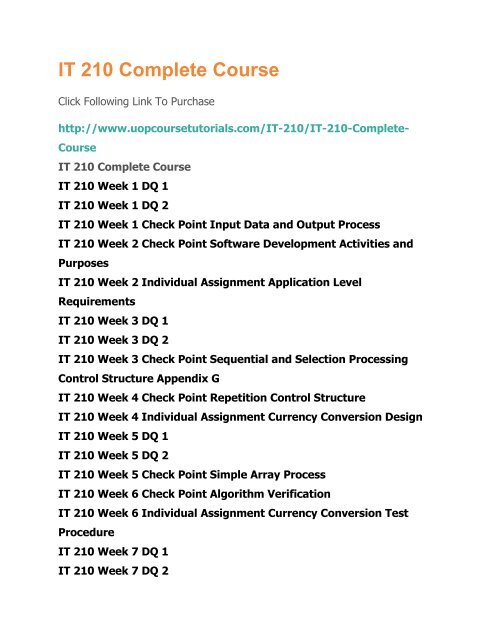 IT 210 Complete Course

Click Following Link To Purchase

http://www.uopcoursetutorials.com/IT-210/IT-210-Complete-Course

IT 210 Complete Course

IT 210 Week 1 DQ 1

IT 210 Week 1 DQ 2

IT 210 Week 1 Check Point Input Data and Output Process

IT 210 Week 2 Check Point Software Development Activities and Purposes

IT 210 Week 2 Individual Assignment Application Level Requirements

IT 210 Week 3 DQ 1

IT 210 Week 3 DQ 2

IT 210 Week 3 Check Point Sequential and Selection Processing Control Structure Appendix G

IT 210 Week 4 Check Point Repetition Control Structure

IT 210 Week 4 Individual Assignment Currency Conversion Design

IT 210 Week 5 DQ 1

IT 210 Week 5 DQ 2

IT 210 Week 5 Check Point Simple Array Process

IT 210 Week 6 Check Point Algorithm Verification

IT 210 Week 6 Individual Assignment Currency Conversion Test Procedure

IT 210 Week 7 DQ 1

IT 210 Week 7 DQ 2